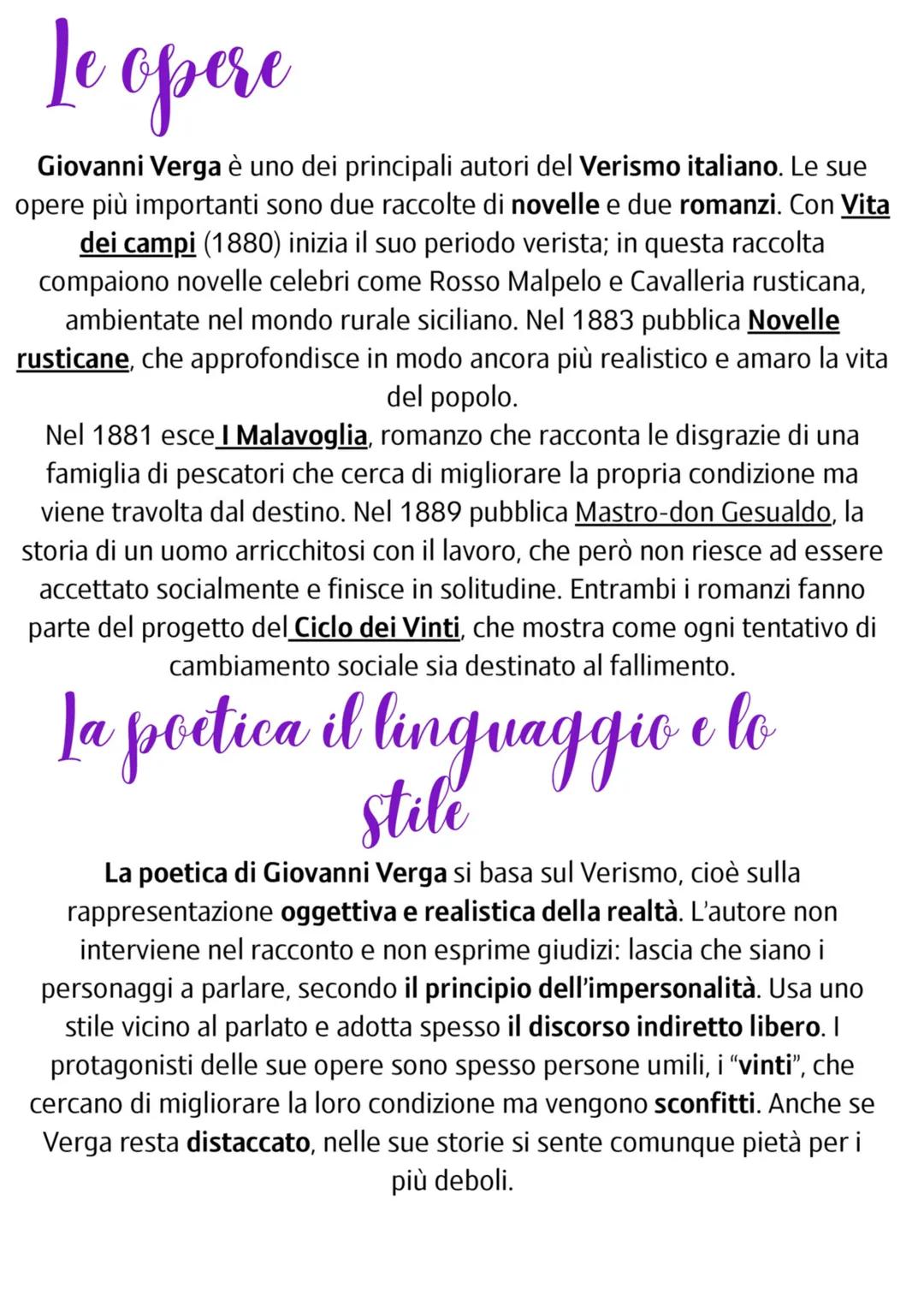 Le opere

Giovanni Verga è uno dei principali autori del Verismo italiano. Le sue opere più importanti sono due raccolte di novelle e due romanzi. Con Vita dei campi (1880) inizia il suo periodo verista; in questa raccolta compaiono novelle celebri come Rosso Malpelo e Cavalleria rusticana, ambientate nel mondo rurale siciliano. Nel 1883 pubblica Novelle rusticane, che approfondisce in modo ancora più realistico e amaro la vita del popolo.
Nel 1881 esce I Malavoglia, romanzo che racconta le disgrazie di una famiglia di pescatori che cerca di migliorare la propria condizione ma viene travolta dal destino. Nel 1889 pubblica Mastro-don Gesualdo, la storia di un uomo arricchitosi con il lavoro, che però non riesce ad essere accettato socialmente e finisce in solitudine. Entrambi i romanzi fanno parte del progetto del Ciclo dei Vinti, che mostra come ogni tentativo di cambiamento sociale sia destinato al fallimento.

La poetica il linguaggio e lo stile

La poetica di Giovanni Verga si basa sul Verismo, cioè sulla rappresentazione oggettiva e realistica della realtà. L'autore non interviene nel racconto e non esprime giudizi: lascia che siano i personaggi a parlare, secondo il principio dell'impersonalità. Usa uno stile vicino al parlato e adotta spesso il discorso indiretto libero. I protagonisti delle sue opere sono spesso persone umili, i "vinti", che cercano di migliorare la loro condizione ma vengono sconfitti. Anche se Verga resta distaccato, nelle sue storie si sente comunque pietà per i più deboli.